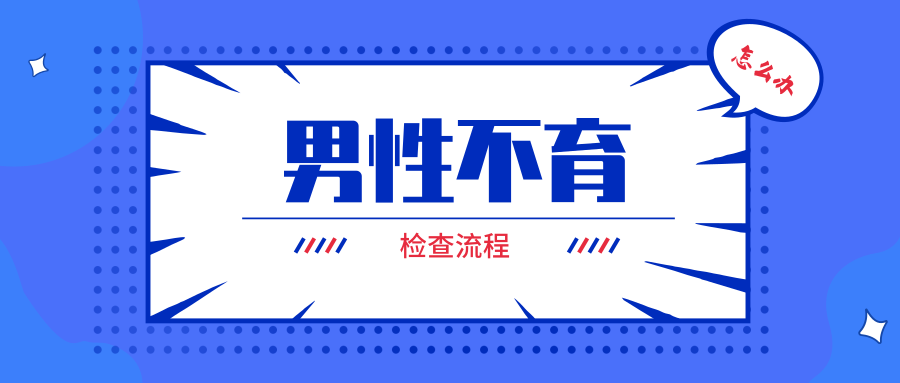 怎么办

男性不育

检查流程